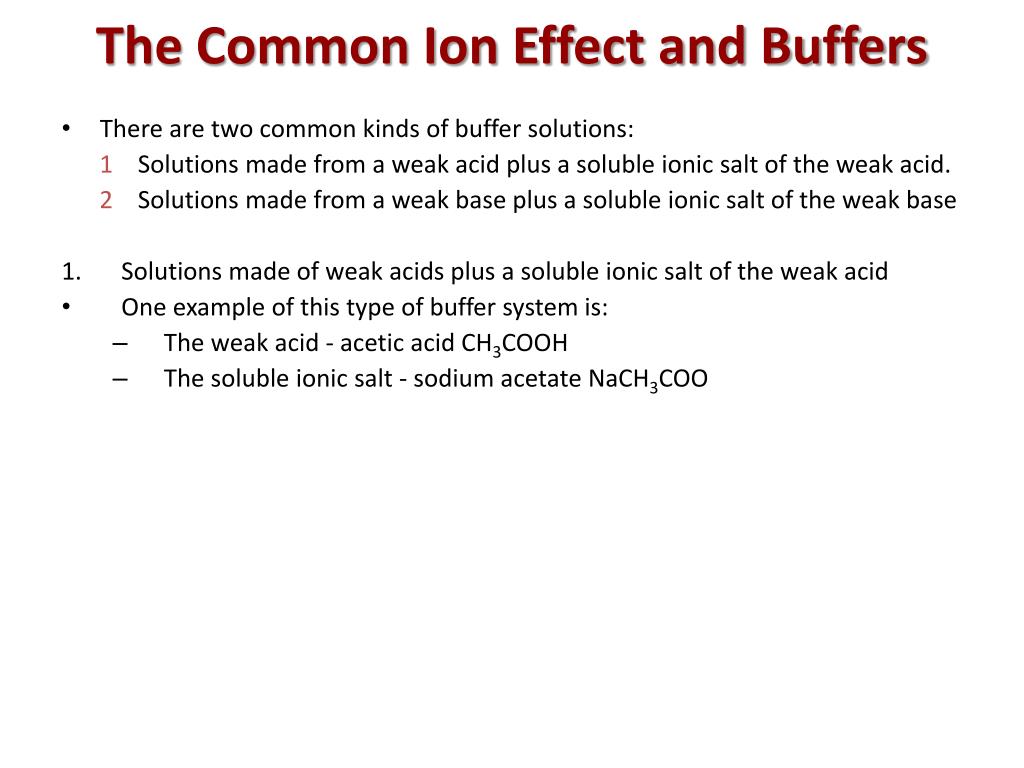 The Common Ion Effect and Buffers

• There are two common kinds of buffer solutions:
1 Solutions made from a weak acid plus a soluble ionic salt of the weak acid.
2 Solutions made from a weak base plus a soluble ionic salt of the weak base

1. Solutions made of weak acids plus a soluble ionic salt of the weak acid
• One example of this type of buffer system is:
– The weak acid - acetic acid $CH_3COOH$
– The soluble ionic salt - sodium acetate $NaCH_3COO$